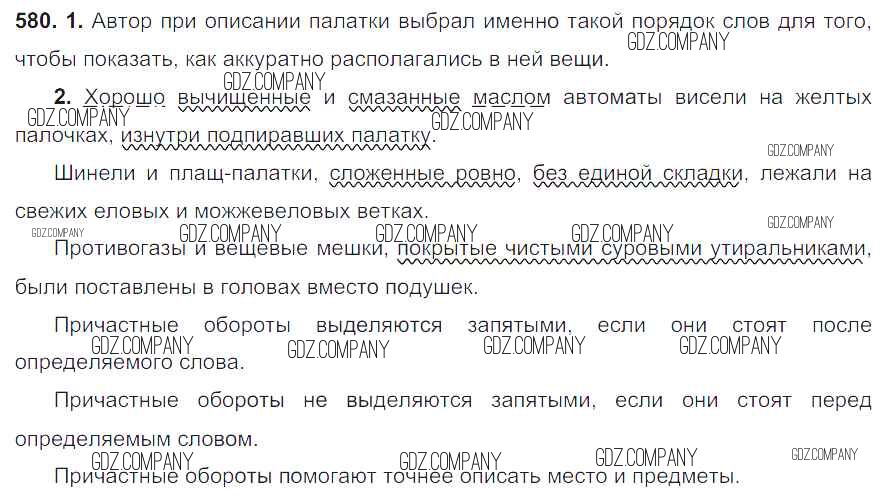 580. 1. Автор при описании палатки выбрал именно такой порядок слов для того, чтобы показать, как аккуратно располагались в ней вещи.

2. Хорошо вычищенные и смазанные маслом автоматы висели на желтых палочках, изнутри подпиравших палатку.

Шинели и плащ-палатки, сложенные ровно, без единой складки, лежали на свежих еловых и можжевеловых ветках.

Противогазы и вещевые мешки, покрытые чистыми суровыми утиральниками, были поставлены в головах вместо подушек.

Причастные обороты выделяются запятыми, если они стоят после определяемого слова.

Причастные обороты не выделяются запятыми, если они стоят перед определяемым словом.

Причастные обороты помогают точнее описать место и предметы.

GDZ.COMPANY